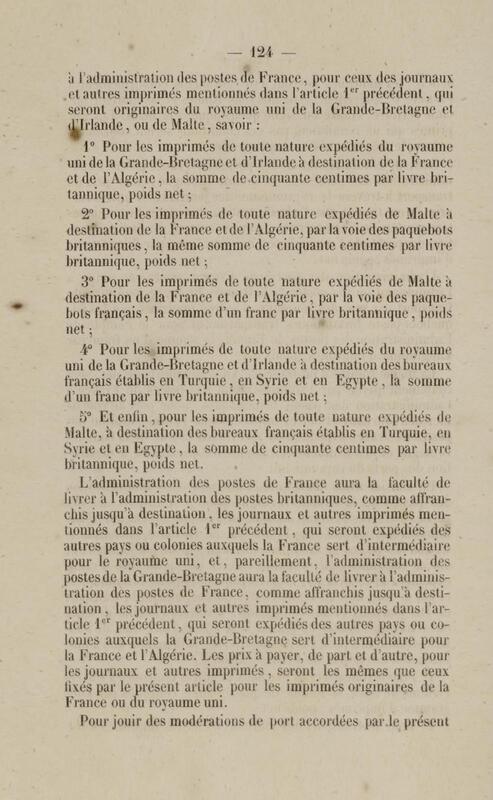 — 124 —

à l'administration des postes de France, pour ceux des journaux et autres imprimés mentionnés dans l'article 1$^{er}$ précédent, qui seront originaires du royaume uni de la Grande-Bretagne et d'Irlande, ou de Malte, savoir :

1° Pour les imprimés de toute nature expédiés du royaume uni de la Grande-Bretagne et d'Irlande à destination de la France et de l'Algérie, la somme de cinquante centimes par livre britannique, poids net ;

2° Pour les imprimés de toute nature expédiés de Malte à destination de la France et de l'Algérie, par la voie des paquebots britanniques, la même somme de cinquante centimes par livre britannique, poids net ;

3° Pour les imprimés de toute nature expédiés de Malte à destination de la France et de l'Algérie, par la voie des paquebots français, la somme d'un franc par livre britannique, poids net ;

4° Pour les imprimés de toute nature expédiés du royaume uni de la Grande-Bretagne et d'Irlande à destination des bureaux français établis en Turquie, en Syrie et en Egypte, la somme d'un franc par livre britannique, poids net ;

5° Et enfin, pour les imprimés de toute nature expédiés de Malte, à destination des bureaux français établis en Turquie, en Syrie et en Egypte, la somme de cinquante centimes par livre britannique, poids net.

L'administration des postes de France aura la faculté de livrer à l'administration des postes britanniques, comme affranchis jusqu'à destination, les journaux et autres imprimés mentionnés dans l'article 1$^{er}$ précédent, qui seront expédiés des autres pays ou colonies auxquels la France sert d'intermédiaire pour le royaume uni, et, pareillement, l'administration des postes de la Grande-Bretagne aura la faculté de livrer à l'administration des postes de France, comme affranchis jusqu'à destination, les journaux et autres imprimés mentionnés dans l'article 1$^{er}$ précédent, qui seront expédiés des autres pays ou colonies auxquels la Grande-Bretagne sert d'intermédiaire pour la France et l'Algérie. Les prix à payer, de part et d'autre, pour les journaux et autres imprimés, seront les mêmes que ceux fixés par le présent article pour les imprimés originaires de la France ou du royaume uni.

Pour jouir des modérations de port accordées par le présent